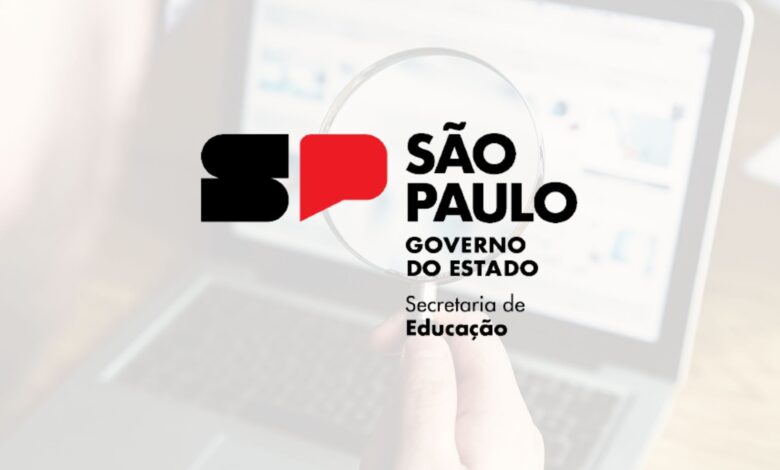 SP
SÃO PAULO
GOVERNO DO ESTADO
Secretaria de Educação